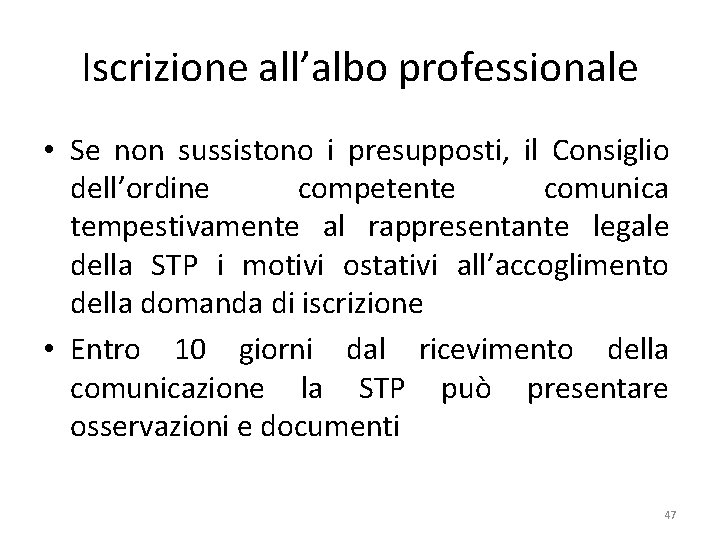 Iscrizione all’albo professionale

• Se non sussistono i presupposti, il Consiglio dell’ordine competente comunica tempestivamente al rappresentante legale della STP i motivi ostativi all’accoglimento della domanda di iscrizione

• Entro 10 giorni dal ricevimento della comunicazione la STP può presentare osservazioni e documenti

47